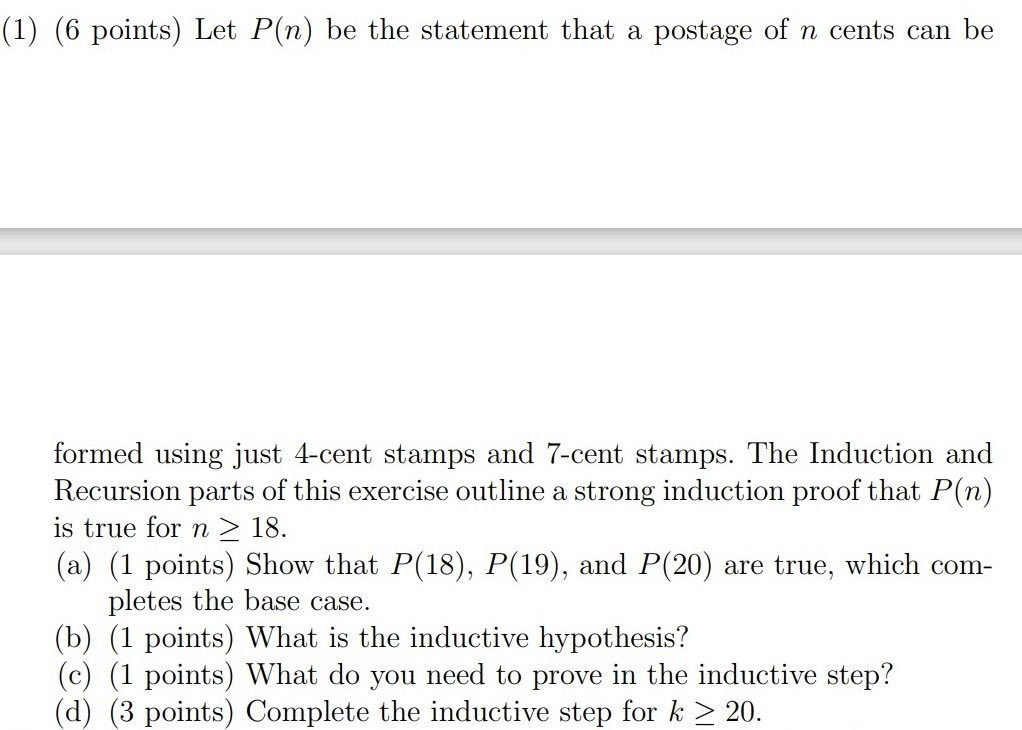 (1) (6 points) Let $P(n)$ be the statement that a postage of $n$ cents can be

formed using just 4-cent stamps and 7-cent stamps. The Induction and Recursion parts of this exercise outline a strong induction proof that $P(n)$ is true for $n \geq 18$.
(a) (1 points) Show that $P(18)$, $P(19)$, and $P(20)$ are true, which completes the base case.
(b) (1 points) What is the inductive hypothesis?
(c) (1 points) What do you need to prove in the inductive step?
(d) (3 points) Complete the inductive step for $k \geq 20$.